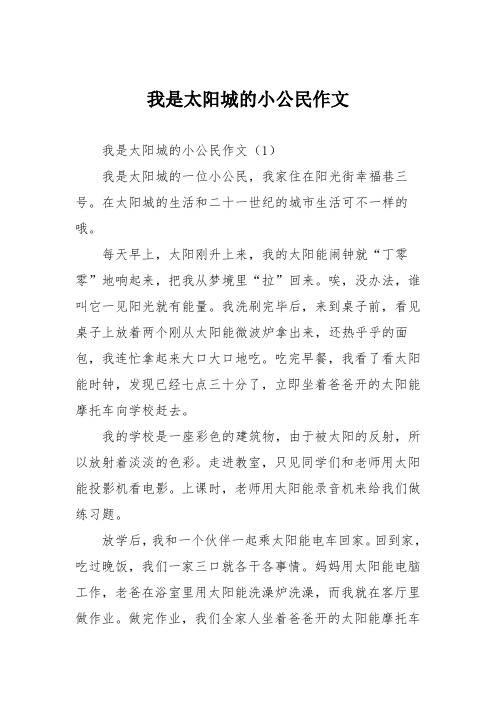 我是太阳城的小公民作文

我是太阳城的小公民作文（1）

我是太阳城的一位小公民，我家住在阳光街幸福巷三号。在太阳城的生活和二十一世纪的城市生活可不一样的哦。

每天早上，太阳刚升上来，我的太阳能闹钟就“丁零零”地响起来，把我从梦境里“拉”回来。唉，没办法，谁叫它一见阳光就有能量。我洗刷完毕后，来到桌子前，看见桌子上放着两个刚从太阳能微波炉拿出来，还热乎乎的面包，我连忙拿起来大口大口地吃。吃完早餐，我看了看太阳能时钟，发现已经七点三十分了，立即坐着爸爸开的太阳能摩托车向学校赶去。

我的学校是一座彩色的建筑物，由于被太阳的反射，所以放射着淡淡的色彩。走进教室，只见同学们和老师用太阳能投影机看电影。上课时，老师用太阳能录音机来给我们做练习题。

放学后，我和一个伙伴一起乘太阳能电车回家。回到家，吃过晚饭，我们一家三口就各干各事情。妈妈用太阳能电脑工作，老爸在浴室里用太阳能洗澡炉洗澡，而我就在客厅里做作业。做完作业，我们全家人坐着爸爸开的太阳能摩托车